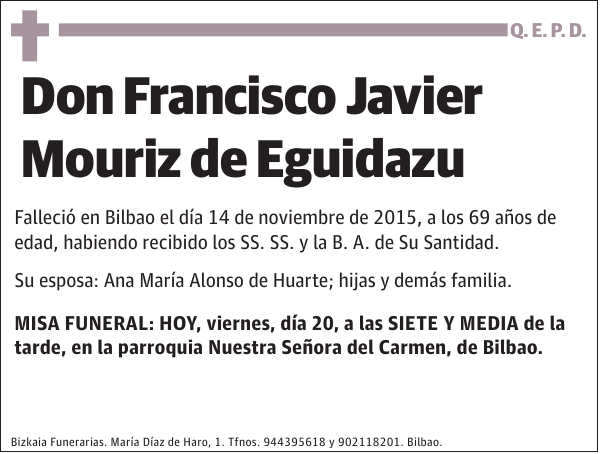 Q. E. P. D.

Don Francisco Javier Mouriz de Eguidazu

Falleció en Bilbao el día 14 de noviembre de 2015, a los 69 años de edad, habiendo recibido los SS. SS. y la B. A. de Su Santidad.

Su esposa: Ana María Alonso de Huarte; hijas y demás familia.

MISA FUNERAL: HOY, viernes, día 20, a las SIETE Y MEDIA de la tarde, en la parroquia Nuestra Señora del Carmen, de Bilbao.

Bizkaia Funerarias. María Díaz de Haro, 1. Tfnos. 944395618 y 902118201. Bilbao.